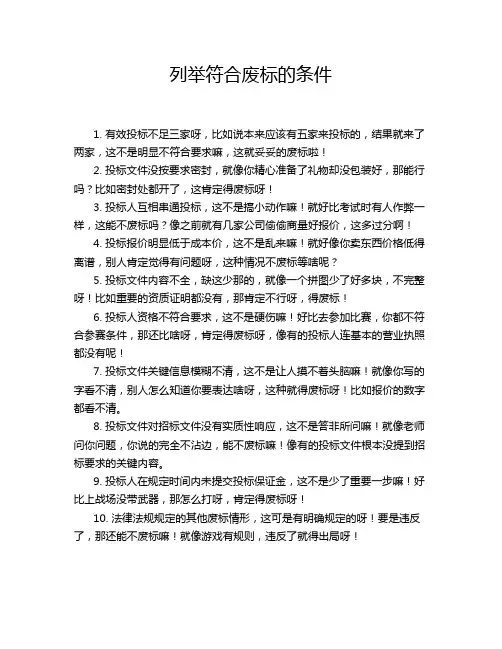 列举符合废标的条件

1. 有效投标不足三家呀，比如说本来应该有五家来投标的，结果就来了两家，这不是明显不符合要求嘛，这就妥妥的废标啦！

2. 投标文件没按要求密封，就像你精心准备了礼物却没包装好，那能行吗？比如密封处都开了，这肯定得废标呀！

3. 投标人互相串通投标，这不是搞小动作嘛！就好比考试时有人作弊一样，这能不废标吗？像之前就有几家公司偷偷商量好报价，这多过分啊！

4. 投标报价明显低于成本价，这不是乱来嘛！就好像你卖东西价格低得离谱，别人肯定觉得有问题呀，这种情况不废标等啥呢？

5. 投标文件内容不全，缺这少那的，就像一个拼图少了好多块，不完整呀！比如重要的资质证明都没有，那肯定不行呀，得废标！

6. 投标人资格不符合要求，这不是硬伤嘛！好比去参加比赛，你都不符合参赛条件，那还比啥呀，肯定得废标呀，像有的投标人连基本的营业执照都没有呢！

7. 投标文件关键信息模糊不清，这不是让人摸不着头脑嘛！就像你写的字看不清，别人怎么知道你要表达啥呀，这种就得废标呀！比如报价的数字都看不清。

8. 投标文件对招标文件没有实质性响应，这不是答非所问嘛！就像老师问你问题，你说的完全不沾边，能不废标嘛！像有的投标文件根本没提到招标要求的关键内容。

9. 投标人在规定时间内未提交投标保证金，这不是少了重要一步嘛！好比上战场没带武器，那怎么打呀，肯定得废标呀！

10. 法律法规规定的其他废标情形，这可是有明确规定的呀！要是违反了，那还能不废标嘛！就像游戏有规则，违反了就得出局呀！